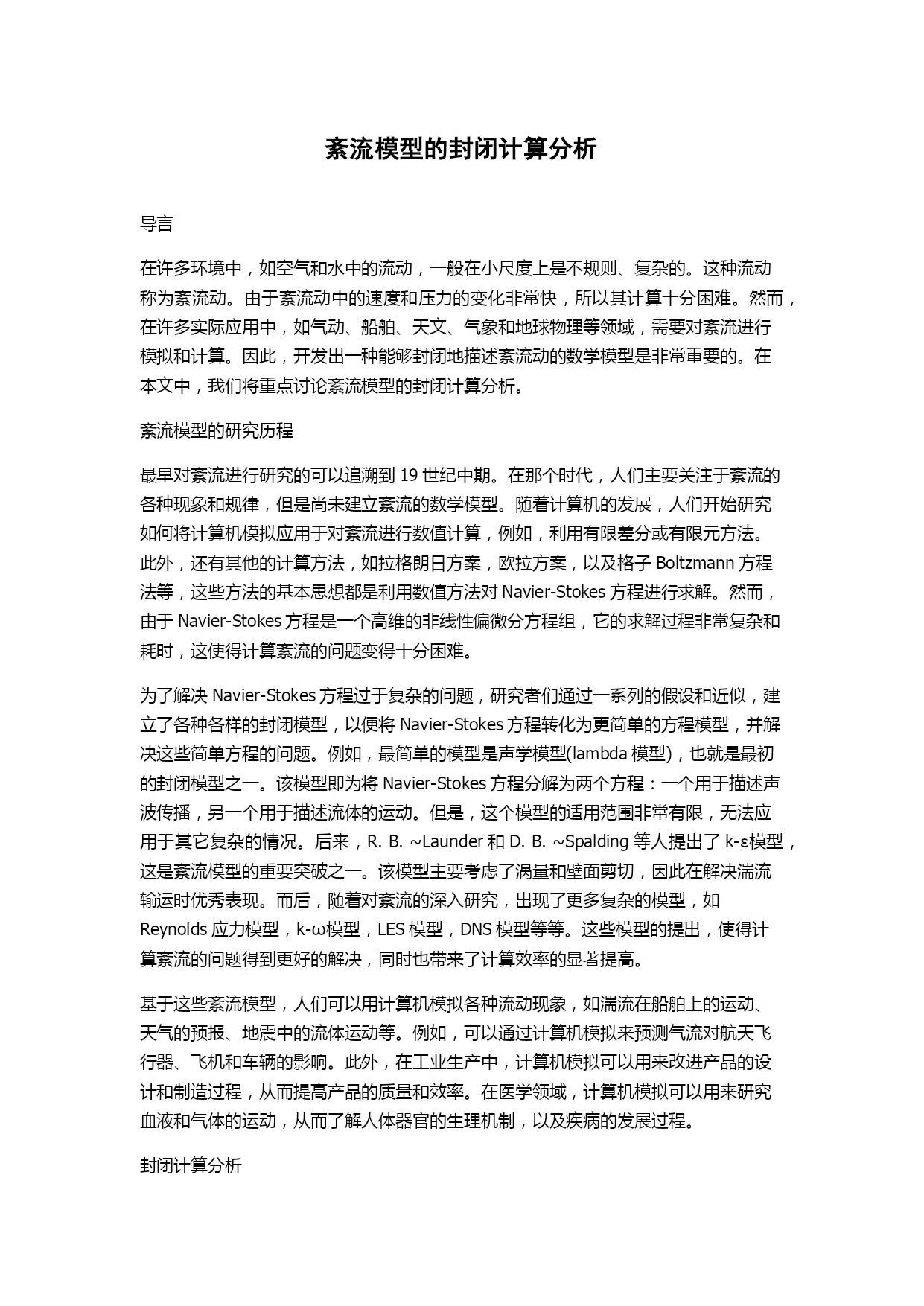 紊流模型的封闭计算分析

导言

在许多环境中，如空气和水中的流动，一般在小尺度上是不规则、复杂的。这种流动称为紊流动。由于紊流动中的速度和压力的变化非常快，所以其计算十分困难。然而，在许多实际应用中，如气动、船舶、天文、气象和地球物理等领域，需要对紊流进行模拟和计算。因此，开发出一种能够封闭地描述紊流动的数学模型是非常重要的。在本文中，我们将重点讨论紊流模型的封闭计算分析。

紊流模型的研究历程

最早对紊流进行研究的可以追溯到 19 世纪中期。在那个时代，人们主要关注于紊流的各种现象和规律，但是尚未建立紊流的数学模型。随着计算机的发展，人们开始研究如何将计算机模拟应用于对紊流进行数值计算，例如，利用有限差分或有限元方法。此外，还有其他的计算方法，如拉格朗日方案，欧拉方案，以及格子 Boltzmann 方程法等，这些方法的基本思想都是利用数值方法对 Navier-Stokes 方程进行求解。然而，由于 Navier-Stokes 方程是一个高维的非线性偏微分方程组，它的求解过程非常复杂和耗时，这使得计算紊流的问题变得十分困难。

为了解决 Navier-Stokes 方程过于复杂的问题，研究者们通过一系列的假设和近似，建立了各种各样的封闭模型，以便将 Navier-Stokes 方程转化为更简单的方程模型，并解决这些简单方程的问题。例如，最简单的模型是声学模型(lambda 模型)，也就是最初的封闭模型之一。该模型即为将 Navier-Stokes 方程分解为两个方程：一个用于描述声波传播，另一个用于描述流体的运动。但是，这个模型的适用范围非常有限，无法应用于其它复杂的情况。后来，R. B. ~Launder 和 D. B. ~Spalding 等人提出了 k-ε模型，这是紊流模型的重要突破之一。该模型主要考虑了涡量和壁面剪切，因此在解决湍流输运时优秀表现。而后，随着对紊流的深入研究，出现了更多复杂的模型，如 Reynolds 应力模型，k-ω模型，LES 模型，DNS 模型等等。这些模型的提出，使得计算紊流的问题得到更好的解决，同时也带来了计算效率的显著提高。

基于这些紊流模型，人们可以用计算机模拟各种流动现象，如湍流在船舶上的运动、天气的预报、地震中的流体运动等。例如，可以通过计算机模拟来预测气流对航天飞行器、飞机和车辆的影响。此外，在工业生产中，计算机模拟可以用来改进产品的设计和制造过程，从而提高产品的质量和效率。在医学领域，计算机模拟可以用来研究血液和气体的运动，从而了解人体器官的生理机制，以及疾病的发展过程。

封闭计算分析